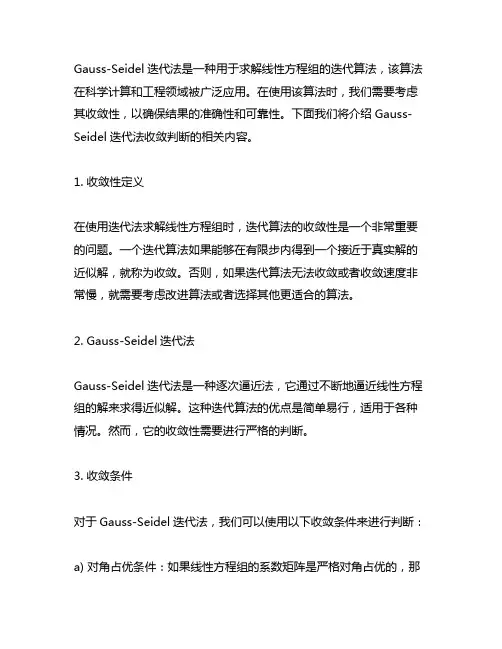 Gauss-Seidel 迭代法是一种用于求解线性方程组的迭代算法，该算法在科学计算和工程领域被广泛应用。在使用该算法时，我们需要考虑其收敛性，以确保结果的准确性和可靠性。下面我们将介绍 Gauss-Seidel 迭代法收敛判断的相关内容。

1. 收敛性定义

在使用迭代法求解线性方程组时，迭代算法的收敛性是一个非常重要的问题。一个迭代算法如果能够在有限步内得到一个接近于真实解的近似解，就称为收敛。否则，如果迭代算法无法收敛或者收敛速度非常慢，就需要考虑改进算法或者选择其他更适合的算法。

2. Gauss-Seidel 迭代法

Gauss-Seidel 迭代法是一种逐次逼近法，它通过不断地逼近线性方程组的解来求得近似解。这种迭代算法的优点是简单易行，适用于各种情况。然而，它的收敛性需要进行严格的判断。

3. 收敛条件

对于 Gauss-Seidel 迭代法，我们可以使用以下收敛条件来进行判断：

a) 对角占优条件：如果线性方程组的系数矩阵是严格对角占优的，那